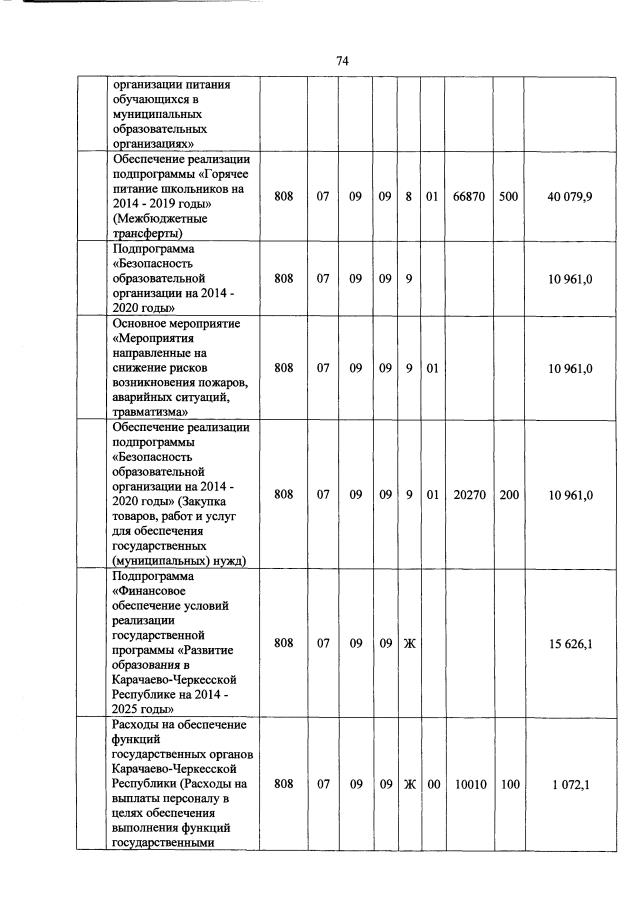 74

|  |  |  |  |  |  |  |  |  |  |  |
|---|---|---|---|---|---|---|---|---|---|---|
|  | организации питания обучающихся в муниципальных образовательных организациях» |  |  |  |  |  |  |  |  |  |
|  | Обеспечение реализации подпрограммы «Горячее питание школьников на 2014 - 2019 годы» (Межбюджетные трансферты) | 808 | 07 | 09 | 09 | 8 | 01 | 66870 | 500 | 40 079,9 |
|  | Подпрограмма «Безопасность образовательной организации на 2014 - 2020 годы» | 808 | 07 | 09 | 09 | 9 |  |  |  | 10 961,0 |
|  | Основное мероприятие «Мероприятия направленные на снижение рисков возникновения пожаров, аварийных ситуаций, травматизма» | 808 | 07 | 09 | 09 | 9 | 01 |  |  | 10 961,0 |
|  | Обеспечение реализации подпрограммы «Безопасность образовательной организации на 2014 - 2020 годы» (Закупка товаров, работ и услуг для обеспечения государственных (муниципальных) нужд) | 808 | 07 | 09 | 09 | 9 | 01 | 20270 | 200 | 10 961,0 |
|  | Подпрограмма «Финансовое обеспечение условий реализации государственной программы «Развитие образования в Карачаево-Черкесской Республике на 2014 - 2025 годы» | 808 | 07 | 09 | 09 | Ж |  |  |  | 15 626,1 |
|  | Расходы на обеспечение функций государственных органов Карачаево-Черкесской Республики (Расходы на выплаты персоналу в целях обеспечения выполнения функций государственными | 808 | 07 | 09 | 09 | Ж | 00 | 10010 | 100 | 1 072,1 |